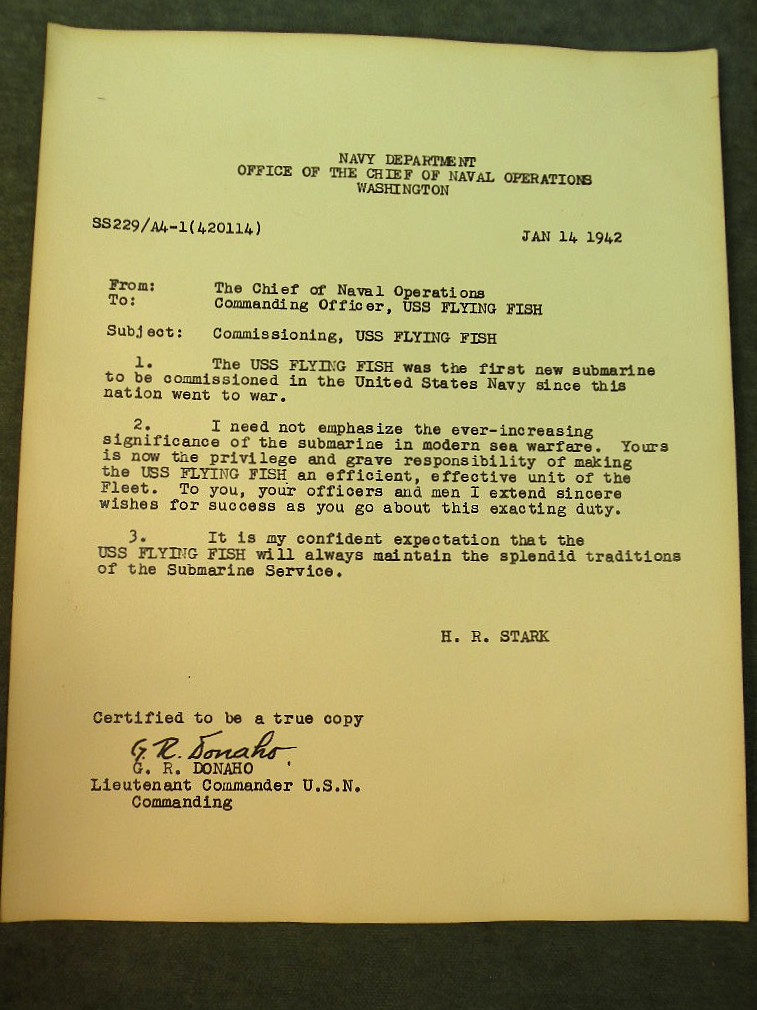 NAVY DEPARTMENT
OFFICE OF THE CHIEF OF NAVAL OPERATIONS
WASHINGTON

SS229/A4-1(420114)

JAN 14 1942

From: The Chief of Naval Operations
To: Commanding Officer, USS FLYING FISH

Subject: Commissioning, USS FLYING FISH

1. The USS FLYING FISH was the first new submarine to be commissioned in the United States Navy since this nation went to war.

2. I need not emphasize the ever-increasing significance of the submarine in modern sea warfare. Yours is now the privilege and grave responsibility of making the USS FLYING FISH an efficient, effective unit of the Fleet. To you, your officers and men I extend sincere wishes for success as you go about this exacting duty.

3. It is my confident expectation that the USS FLYING FISH will always maintain the splendid traditions of the Submarine Service.

H. R. STARK

Certified to be a true copy
G. R. Donaho
G. R. DONAHO
Lieutenant Commander U.S.N.
Commanding